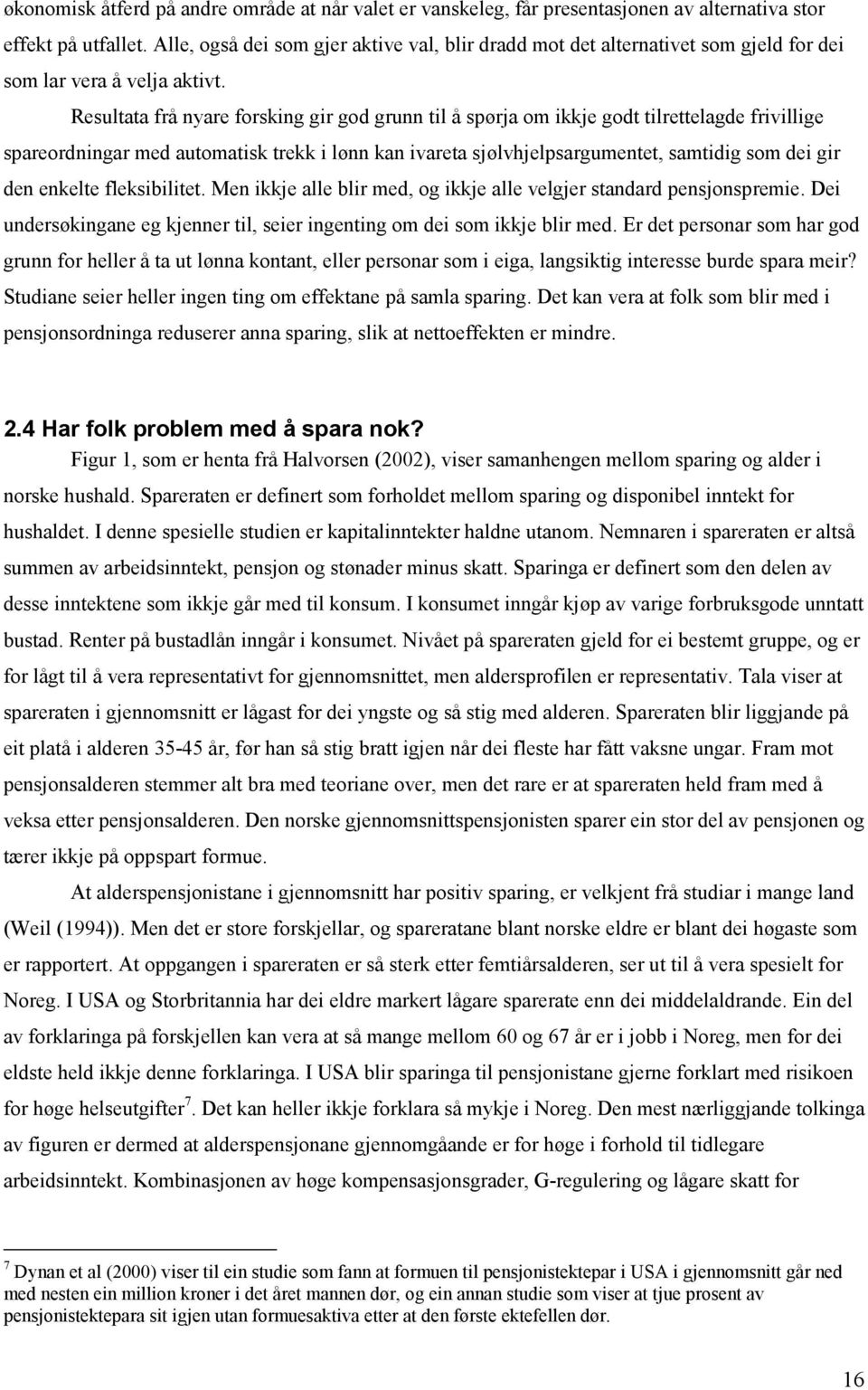 økonomisk åtferd på andre område at når valet er vanskeleg, får presentasjonen av alternativa stor effekt på utfallet. Alle, også dei som gjer aktive val, blir dradd mot det alternativet som gjeld for dei som lar vera å velja aktivt.

Resultata frå nyare forsking gir god grunn til å spørja om ikkje godt tilrettelagde frivillige spareordningar med automatisk trekk i lønn kan ivareta sjølvhjelpsargumentet, samtidig som dei gir den enkelte fleksibilitet. Men ikkje alle blir med, og ikkje alle velgjer standard pensjonspremie. Dei undersøkingane eg kjenner til, seier ingenting om dei som ikkje blir med. Er det personar som har god grunn for heller å ta ut lønna kontant, eller personar som i eiga, langsiktig interesse burde spara meir? Studiane seier heller ingen ting om effektane på samla sparing. Det kan vera at folk som blir med i pensjonsordninga reduserer anna sparing, slik at nettoeffekten er mindre.

2.4 Har folk problem med å spara nok?

Figur 1, som er henta frå Halvorsen (2002), viser samanhengen mellom sparing og alder i norske hushald. Spareraten er definert som forholdet mellom sparing og disponibel inntekt for hushaldet. I denne spesielle studien er kapitalinntekter haldne utanom. Nemnaren i spareraten er altså summen av arbeidsinntekt, pensjon og stønader minus skatt. Sparinga er definert som den delen av desse inntektene som ikkje går med til konsum. I konsumet inngår kjøp av varige forbruksgode unntatt bustad. Renter på bustadlån inngår i konsumet. Nivået på spareraten gjeld for ei bestemt gruppe, og er for lågt til å vera representativt for gjennomsnittet, men aldersprofilen er representativ. Tala viser at spareraten i gjennomsnitt er lågast for dei yngste og så stig med alderen. Spareraten blir liggjande på eit platå i alderen 35-45 år, før han så stig bratt igjen når dei fleste har fått vaksne ungar. Fram mot pensjonsalderen stemmer alt bra med teoriane over, men det rare er at spareraten held fram med å veksa etter pensjonsalderen. Den norske gjennomsnittspensjonisten sparer ein stor del av pensjonen og tærer ikkje på oppspart formue.

At alderspensjonistane i gjennomsnitt har positiv sparing, er velkjent frå studiar i mange land (Weil (1994)). Men det er store forskjellar, og spareratane blant norske eldre er blant dei høgaste som er rapportert. At oppgangen i spareraten er så sterk etter femtiårsalderen, ser ut til å vera spesielt for Noreg. I USA og Storbritannia har dei eldre markert lågare sparerate enn dei middelaldrande. Ein del av forklaringa på forskjellen kan vera at så mange mellom 60 og 67 år er i jobb i Noreg, men for dei eldste held ikkje denne forklaringa. I USA blir sparinga til pensjonistane gjerne forklart med risikoen for høge helseutgifter$^7$. Det kan heller ikkje forklara så mykje i Noreg. Den mest nærliggjande tolkinga av figuren er dermed at alderspensjonane gjennomgåande er for høge i forhold til tidlegare arbeidsinntekt. Kombinasjonen av høge kompensasjonsgrader, G-regulering og lågare skatt for

$^7$ Dynan et al (2000) viser til ein studie som fann at formuen til pensjonistektepar i USA i gjennomsnitt går ned med nesten ein million kroner i det året mannen dør, og ein annan studie som viser at tjue prosent av pensjonistektepara sit igjen utan formuesaktiva etter at den første ektefellen dør.

16